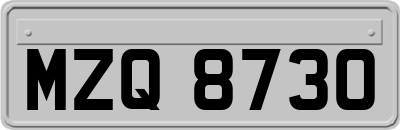 MZQ 8730